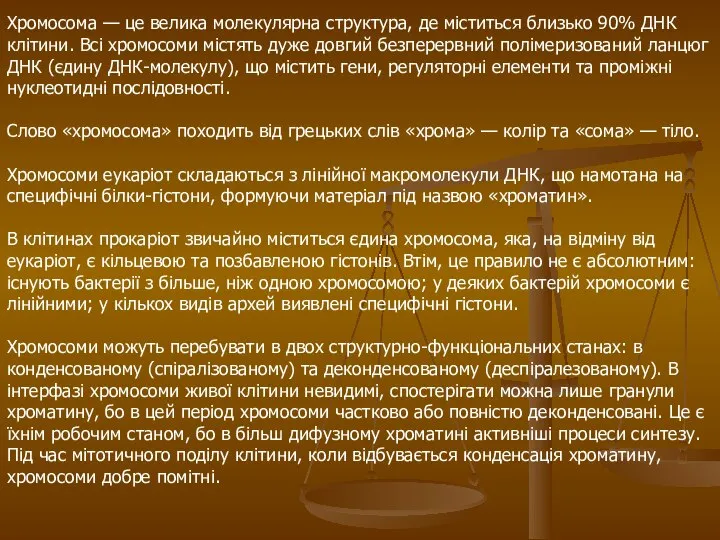 Хромосома — це велика молекулярна структура, де міститься близько 90% ДНК клітини. Всі хромосоми містять дуже довгий безперервний полімеризований ланцюг ДНК (єдину ДНК-молекулу), що містить гени, регуляторні елементи та проміжні нуклеотидні послідовності.

Слово «хромосома» походить від грецьких слів «хрома» — колір та «сома» — тіло.

Хромосоми еукаріот складаються з лінійної макромолекули ДНК, що намотана на специфічні білки-гістони, формуючи матеріал під назвою «хроматин».

В клітинах прокаріот звичайно міститься єдина хромосома, яка, на відміну від еукаріот, є кільцевою та позбавленою гістонів. Втім, це правило не є абсолютним: існують бактерії з більше, ніж одною хромосомою; у деяких бактерій хромосоми є лінійними; у кількох видів архей виявлені специфічні гістони.

Хромосоми можуть перебувати в двох структурно-функціональних станах: в конденсованому (спіралізованому) та деконденсованому (деспіралезованому). В інтерфазі хромосоми живої клітини невидимі, спостерігати можна лише гранули хроматину, бо в цей період хромосоми частково або повністю деконденсовані. Це є їхнім робочим станом, бо в більш дифузному хроматині активніші процеси синтезу. Під час мітотичного поділу клітини, коли відбувається конденсація хроматину, хромосоми добре помітні.